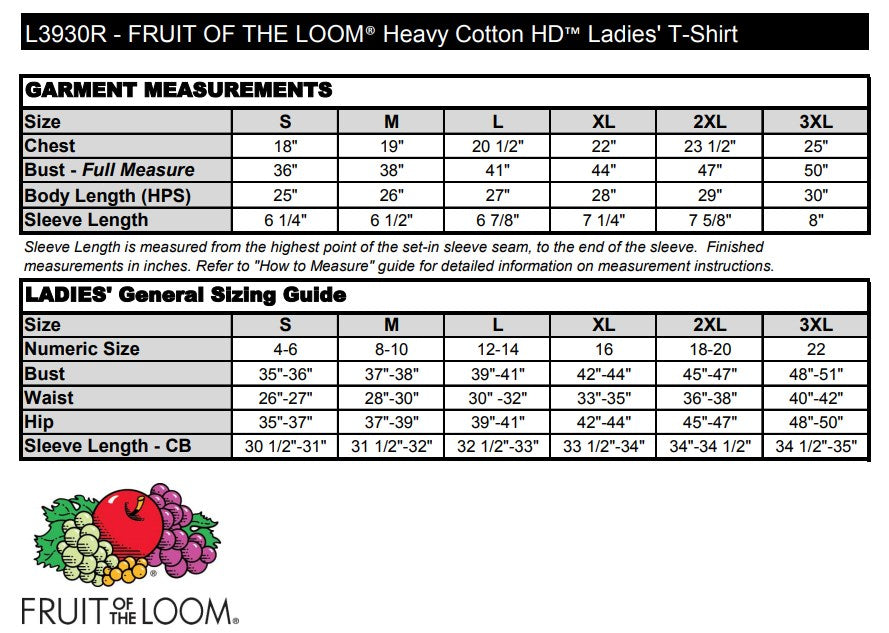 L3930R - FRUIT OF THE LOOM® Heavy Cotton HD™ Ladies' T-Shirt

GARMENT MEASUREMENTS

| Size | S | M | L | XL | 2XL | 3XL |
|---|---|---|---|---|---|---|
| Chest | 18" | 19" | 20 1/2" | 22" | 23 1/2" | 25" |
| Bust - Full Measure | 36" | 38" | 41" | 44" | 47" | 50" |
| Body Length (HPS) | 25" | 26" | 27" | 28" | 29" | 30" |
| Sleeve Length | 6 1/4" | 6 1/2" | 6 7/8" | 7 1/4" | 7 5/8" | 8" |

Sleeve Length is measured from the highest point of the set-in sleeve seam, to the end of the sleeve. Finished measurements in inches. Refer to "How to Measure" guide for detailed information on measurement instructions.

LADIES' General Sizing Guide

| Size | S | M | L | XL | 2XL | 3XL |
|---|---|---|---|---|---|---|
| Numeric Size | 4-6 | 8-10 | 12-14 | 16 | 18-20 | 22 |
| Bust | 35"-36" | 37"-38" | 39"-41" | 42"-44" | 45"-47" | 48"-51" |
| Waist | 26"-27" | 28"-30" | 30" -32" | 33"-35" | 36"-38" | 40"-42" |
| Hip | 35"-37" | 37"-39" | 39"-41" | 42"-44" | 45"-47" | 48"-50" |
| Sleeve Length - CB | 30 1/2"-31" | 31 1/2"-32" | 32 1/2"-33" | 33 1/2"-34" | 34"-34 1/2" | 34 1/2"-35" |

FRUIT OF THE LOOM®